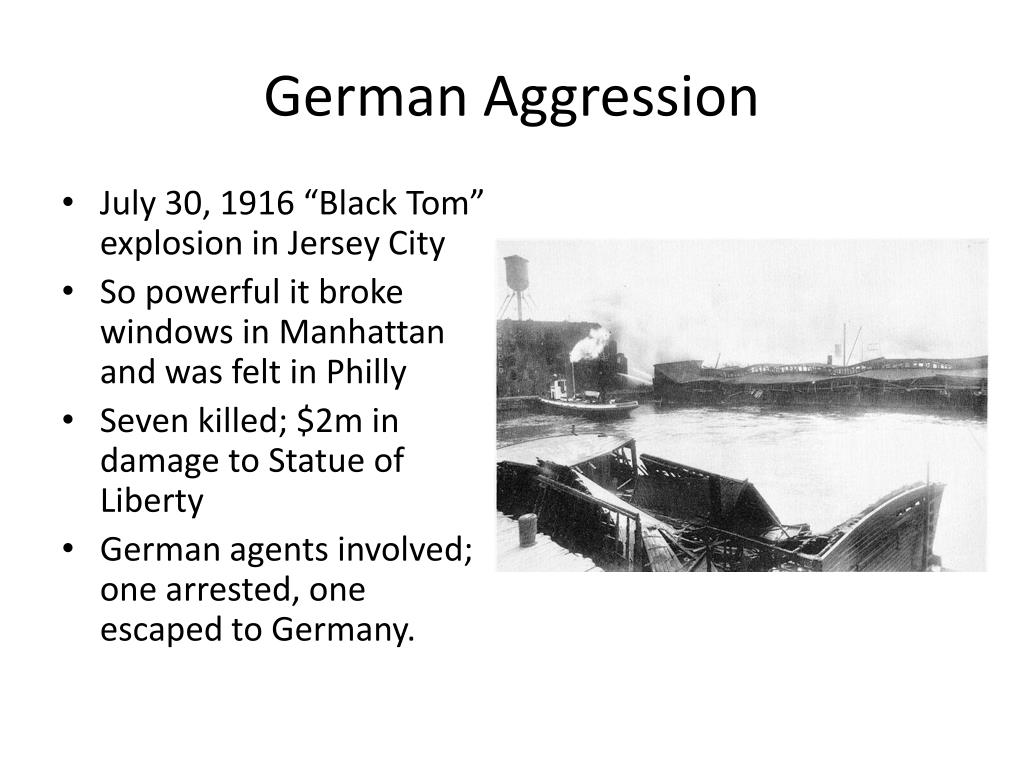 German Aggression

• July 30, 1916 "Black Tom" explosion in Jersey City
• So powerful it broke windows in Manhattan and was felt in Philly
• Seven killed; $2m in damage to Statue of Liberty
• German agents involved; one arrested, one escaped to Germany.